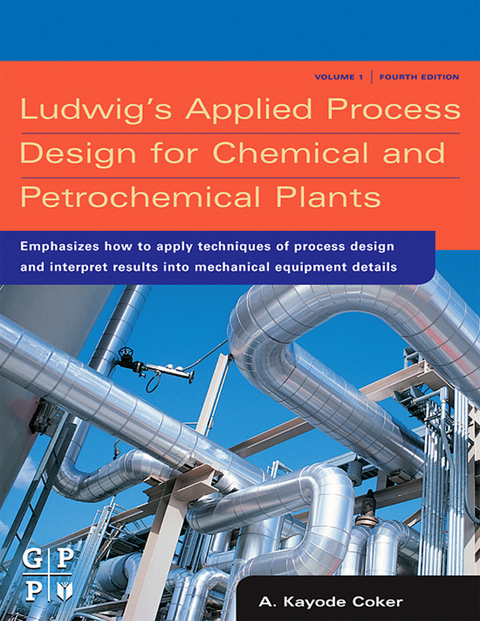 VOLUME 1 | FOURTH EDITION

Ludwig's Applied Process Design for Chemical and Petrochemical Plants

Emphasizes how to apply techniques of process design and interpret results into mechanical equipment details

G P
P

A. Kayode Coker